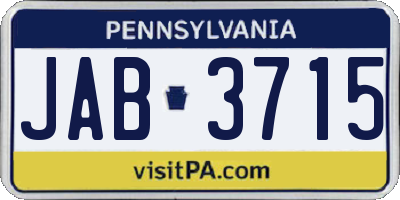 PENNSYLVANIA

JAB 3715

visitPA.com